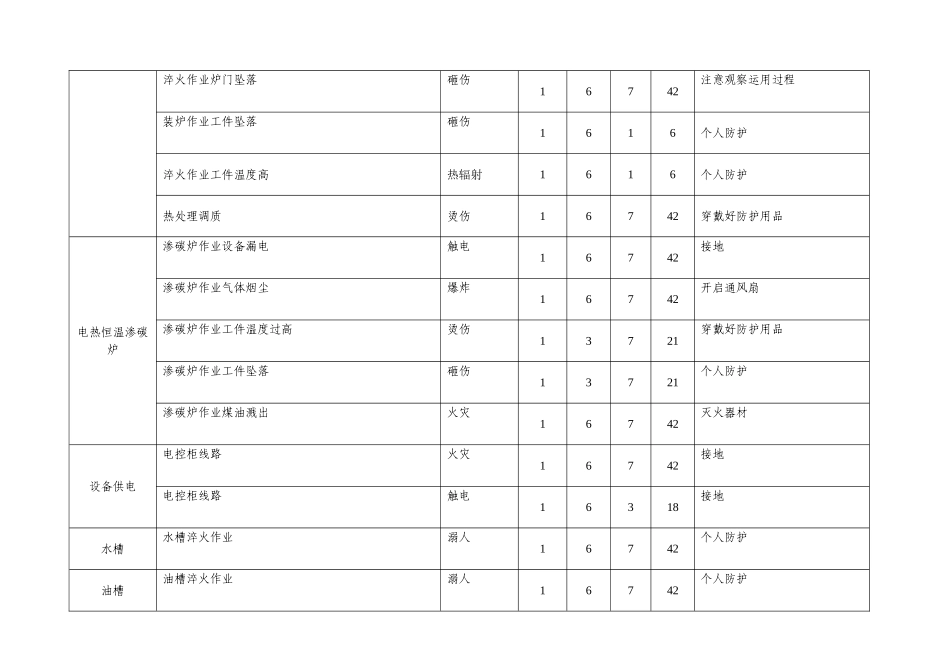 |  | 淬火作业炉门坠落 | 砸伤 | 1 | 6 | 7 | 42 | 注意观察运用过程 |
|---|---|---|---|---|---|---|---|
|  | 装炉作业工件坠落 | 砸伤 | 1 | 6 | 1 | 6 | 个人防护 |
|  | 淬火作业工件温度高 | 热辐射 | 1 | 6 | 1 | 6 | 个人防护 |
|  | 热处理调质 | 烫伤 | 1 | 6 | 7 | 42 | 穿戴好防护用品 |
| 电热恒温渗碳炉 | 渗碳炉作业设备漏电 | 触电 | 1 | 6 | 7 | 42 | 接地 |
|  | 渗碳炉作业气体烟尘 | 爆炸 | 1 | 6 | 7 | 42 | 开启通风扇 |
|  | 渗碳炉作业工件温度过高 | 烫伤 | 1 | 3 | 7 | 21 | 穿戴好防护用品 |
|  | 渗碳炉作业工件坠落 | 砸伤 | 1 | 3 | 7 | 21 | 个人防护 |
|  | 渗碳炉作业煤油溅出 | 火灾 | 1 | 6 | 7 | 42 | 灭火器材 |
| 设备供电 | 电控柜线路 | 火灾 | 1 | 6 | 7 | 42 | 接地 |
|  | 电控柜线路 | 触电 | 1 | 6 | 3 | 18 | 接地 |
| 水槽 | 水槽淬火作业 | 溺人 | 1 | 6 | 7 | 42 | 个人防护 |
| 油槽 | 油槽淬火作业 | 溺人 | 1 | 6 | 7 | 42 | 个人防护 |